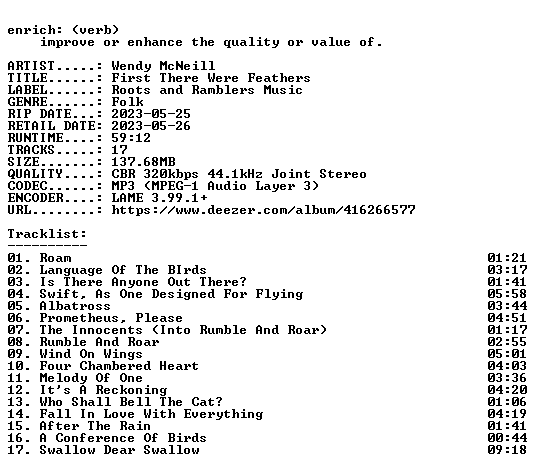 enrich: (verb)
improve or enhance the quality or value of.

ARTIST.....: Wendy McNeill
TITLE......: First There Were Feathers
LABEL......: Roots and Ramblers Music
GENRE......: Folk
RIP DATE...: 2023-05-25
RETAIL DATE: 2023-05-26
RUNTIME....: 59:12
TRACKS.....: 17
SIZE.......: 137.68MB
QUALITY....: CBR 320kbps 44.1kHz Joint Stereo
CODEC......: MP3 (MPEG-1 Audio Layer 3)
ENCODER....: LAME 3.99.1+
URL........: https://www.deezer.com/album/416266577

Tracklist:
----------
01. Roam 01:21
02. Language Of The BIrds 03:17
03. Is There Anyone Out There? 01:41
04. Swift, As One Designed For Flying 05:58
05. Albatross 03:44
06. Prometheus, Please 04:51
07. The Innocents (Into Rumble And Roar) 01:17
08. Rumble And Roar 02:55
09. Wind On Wings 05:01
10. Four Chambered Heart 04:03
11. Melody Of One 03:36
12. It's A Reckoning 04:20
13. Who Shall Bell The Cat? 01:06
14. Fall In Love With Everything 04:19
15. After The Rain 01:41
16. A Conference Of Birds 00:44
17. Swallow Dear Swallow 09:18